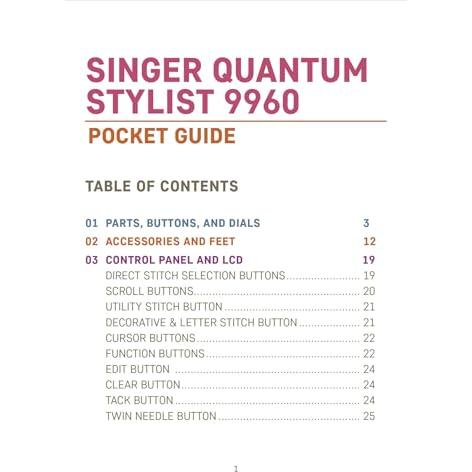 SINGER QUANTUM STYLIST 9960

POCKET GUIDE

TABLE OF CONTENTS

01 PARTS, BUTTONS, AND DIALS 3
02 ACCESSORIES AND FEET 12
03 CONTROL PANEL AND LCD 19
DIRECT STITCH SELECTION BUTTONS 19
SCROLL BUTTONS 20
UTILITY STITCH BUTTON 21
DECORATIVE & LETTER STITCH BUTTON 21
CURSOR BUTTONS 22
FUNCTION BUTTONS 22
EDIT BUTTON 24
CLEAR BUTTON 24
TACK BUTTON 24
TWIN NEEDLE BUTTON 25

1